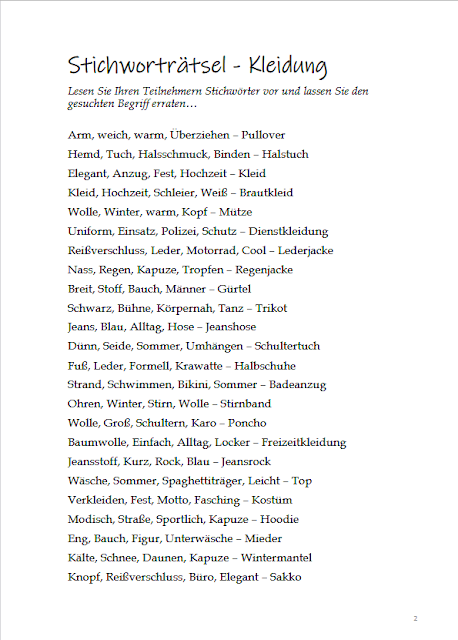 Stichworträtsel - Kleidung

Lesen Sie Ihren Teilnehmern Stichwörter vor und lassen Sie den gesuchten Begriff erraten…

Arm, weich, warm, Überziehen – Pullover
Hemd, Tuch, Halsschmuck, Binden – Halstuch
Elegant, Anzug, Fest, Hochzeit – Kleid
Kleid, Hochzeit, Schleier, Weiß – Brautkleid
Wolle, Winter, warm, Kopf – Mütze
Uniform, Einsatz, Polizei, Schutz – Dienstkleidung
Reißverschluss, Leder, Motorrad, Cool – Lederjacke
Nass, Regen, Kapuze, Tropfen – Regenjacke
Breit, Stoff, Bauch, Männer – Gürtel
Schwarz, Bühne, Körpernah, Tanz – Trikot
Jeans, Blau, Alltag, Hose – Jeanshose
Dünn, Seide, Sommer, Umhängen – Schultertuch
Fuß, Leder, Formell, Krawatte – Halbschuhe
Strand, Schwimmen, Bikini, Sommer – Badeanzug
Ohren, Winter, Stirn, Wolle – Stirnband
Wolle, Groß, Schultern, Karo – Poncho
Baumwolle, Einfach, Alltag, Locker – Freizeitkleidung
Jeansstoff, Kurz, Rock, Blau – Jeansrock
Wäsche, Sommer, Spaghettiträger, Leicht – Top
Verkleiden, Fest, Motto, Fasching – Kostüm
Modisch, Straße, Sportlich, Kapuze – Hoodie
Eng, Bauch, Figur, Unterwäsche – Mieder
Kälte, Schnee, Daunen, Kapuze – Wintermantel
Knopf, Reißverschluss, Büro, Elegant – Sakko

2